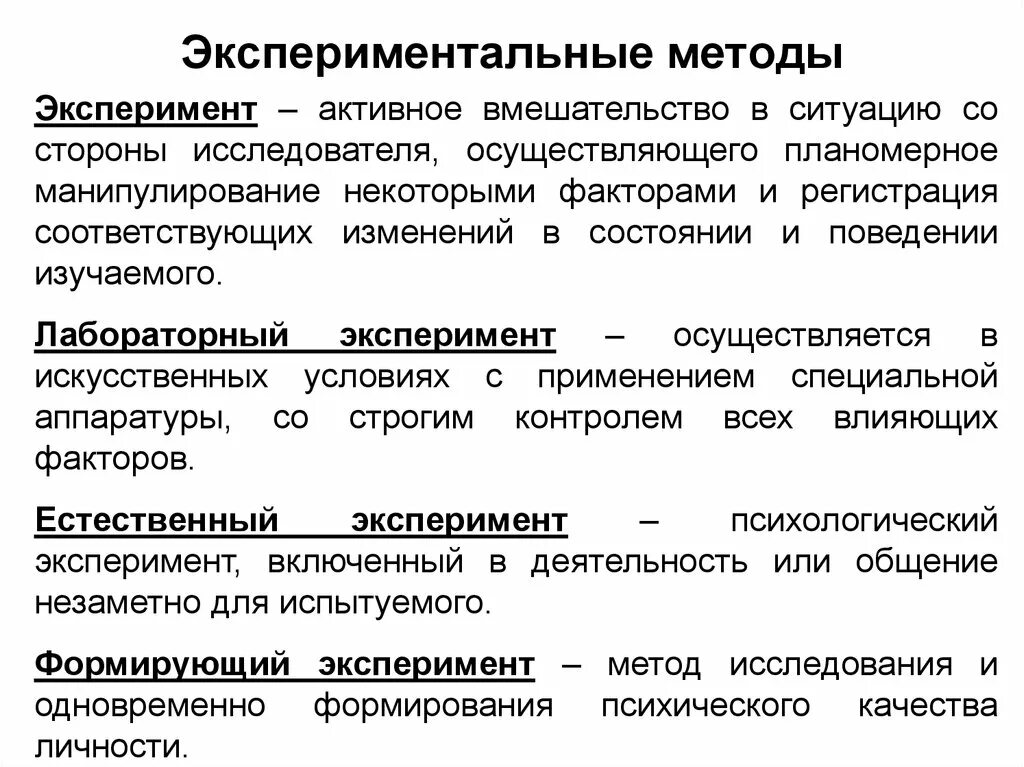 Экспериментальные методы

Эксперимент – активное вмешательство в ситуацию со стороны исследователя, осуществляющего планомерное манипулирование некоторыми факторами и регистрация соответствующих изменений в состоянии и поведении изучаемого.

Лабораторный эксперимент – осуществляется в искусственных условиях с применением специальной аппаратуры, со строгим контролем всех влияющих факторов.

Естественный эксперимент – психологический эксперимент, включенный в деятельность или общение незаметно для испытуемого.

Формирующий эксперимент – метод исследования и одновременно формирования психического качества личности.